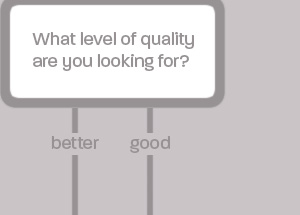 What level of quality are you looking for?

better

good